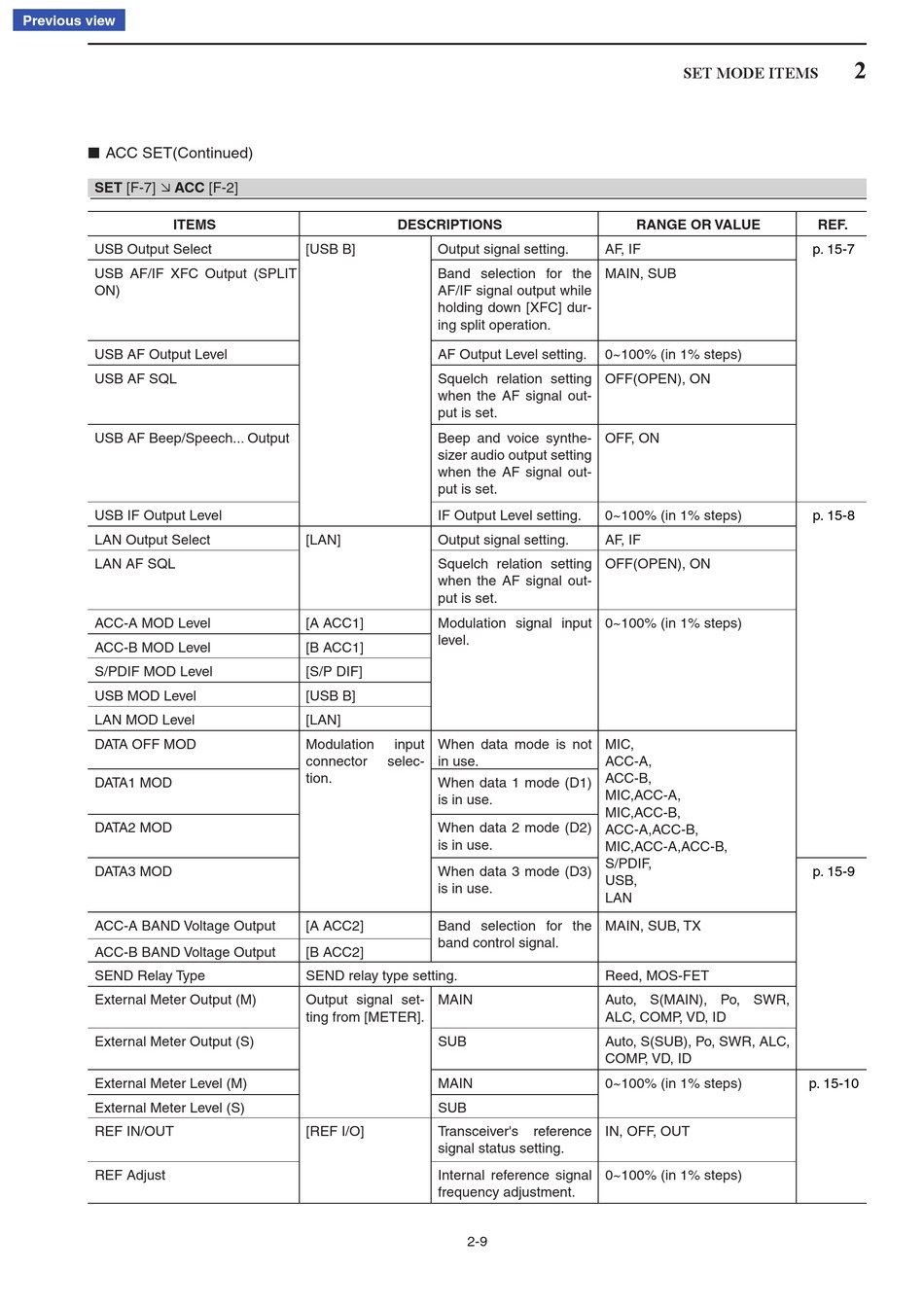 Previous view

SET MODE ITEMS 2

■ ACC SET(Continued)

SET [F-7] ↘ ACC [F-2]

| ITEMS | DESCRIPTIONS | | RANGE OR VALUE | REF. |
|---|---|---|---|---|
| USB Output Select | [USB B] | Output signal setting. | AF, IF | p. 15-7 |
| USB AF/IF XFC Output (SPLIT ON) | | Band selection for the AF/IF signal output while holding down [XFC] during split operation. | MAIN, SUB | |
| USB AF Output Level | | AF Output Level setting. | 0~100% (in 1% steps) | |
| USB AF SQL | | Squelch relation setting when the AF signal output is set. | OFF(OPEN), ON | |
| USB AF Beep/Speech... Output | | Beep and voice synthesizer audio output setting when the AF signal output is set. | OFF, ON | |
| USB IF Output Level | | IF Output Level setting. | 0~100% (in 1% steps) | p. 15-8 |
| LAN Output Select | [LAN] | Output signal setting. | AF, IF | |
| LAN AF SQL | | Squelch relation setting when the AF signal output is set. | OFF(OPEN), ON | |
| ACC-A MOD Level | [A ACC1] | Modulation signal input level. | 0~100% (in 1% steps) | |
| ACC-B MOD Level | [B ACC1] | | | |
| S/PDIF MOD Level | [S/P DIF] | | | |
| USB MOD Level | [USB B] | | | |
| LAN MOD Level | [LAN] | | | |
| DATA OFF MOD | Modulation input connector selection. | When data mode is not in use. | MIC, ACC-A, ACC-B, MIC,ACC-A, MIC,ACC-B, ACC-A,ACC-B, MIC,ACC-A,ACC-B, S/PDIF, USB, LAN | |
| DATA1 MOD | | When data 1 mode (D1) is in use. | | |
| DATA2 MOD | | When data 2 mode (D2) is in use. | | |
| DATA3 MOD | | When data 3 mode (D3) is in use. | | p. 15-9 |
| ACC-A BAND Voltage Output | [A ACC2] | Band selection for the band control signal. | MAIN, SUB, TX | |
| ACC-B BAND Voltage Output | [B ACC2] | | | |
| SEND Relay Type | SEND relay type setting. | | Reed, MOS-FET | |
| External Meter Output (M) | Output signal setting from [METER]. | MAIN | Auto, S(MAIN), Po, SWR, ALC, COMP, VD, ID | |
| External Meter Output (S) | | SUB | Auto, S(SUB), Po, SWR, ALC, COMP, VD, ID | |
| External Meter Level (M) | | MAIN | 0~100% (in 1% steps) | p. 15-10 |
| External Meter Level (S) | | SUB | | |
| REF IN/OUT | [REF I/O] | Transceiver's reference signal status setting. | IN, OFF, OUT | |
| REF Adjust | | Internal reference signal frequency adjustment. | 0~100% (in 1% steps) | |

2-9